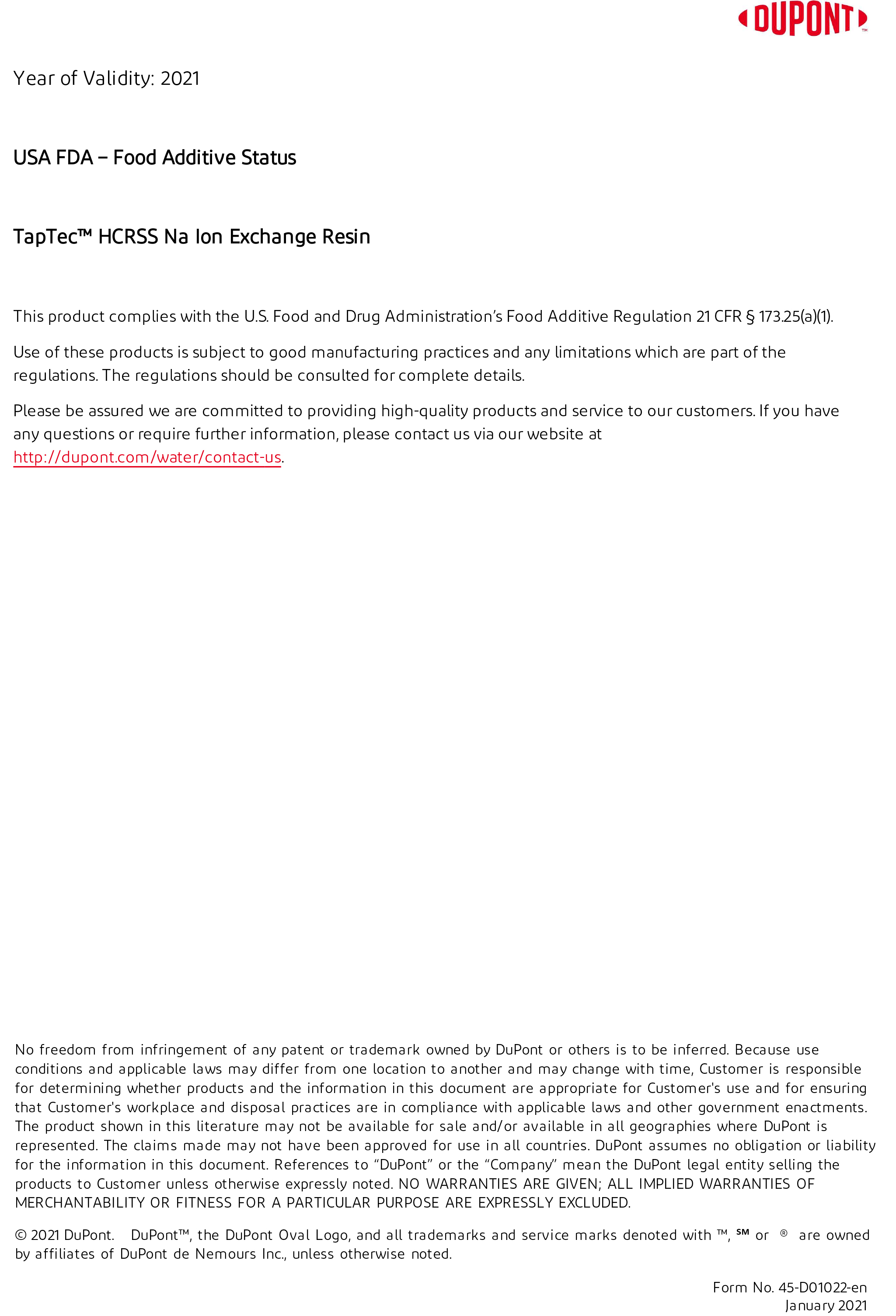 DUPONT™

Year of Validity: 2021

USA FDA – Food Additive Status

TapTec™ HCRSS Na Ion Exchange Resin

This product complies with the U.S. Food and Drug Administration's Food Additive Regulation 21 CFR § 173.25(a)(1).

Use of these products is subject to good manufacturing practices and any limitations which are part of the regulations. The regulations should be consulted for complete details.

Please be assured we are committed to providing high-quality products and service to our customers. If you have any questions or require further information, please contact us via our website at http://dupont.com/water/contact-us.

No freedom from infringement of any patent or trademark owned by DuPont or others is to be inferred. Because use conditions and applicable laws may differ from one location to another and may change with time, Customer is responsible for determining whether products and the information in this document are appropriate for Customer's use and for ensuring that Customer's workplace and disposal practices are in compliance with applicable laws and other government enactments. The product shown in this literature may not be available for sale and/or available in all geographies where DuPont is represented. The claims made may not have been approved for use in all countries. DuPont assumes no obligation or liability for the information in this document. References to "DuPont" or the "Company" mean the DuPont legal entity selling the products to Customer unless otherwise expressly noted. NO WARRANTIES ARE GIVEN; ALL IMPLIED WARRANTIES OF MERCHANTABILITY OR FITNESS FOR A PARTICULAR PURPOSE ARE EXPRESSLY EXCLUDED.

© 2021 DuPont. DuPont™, the DuPont Oval Logo, and all trademarks and service marks denoted with ™, ℠ or ® are owned by affiliates of DuPont de Nemours Inc., unless otherwise noted.

Form No. 45-D01022-en
January 2021